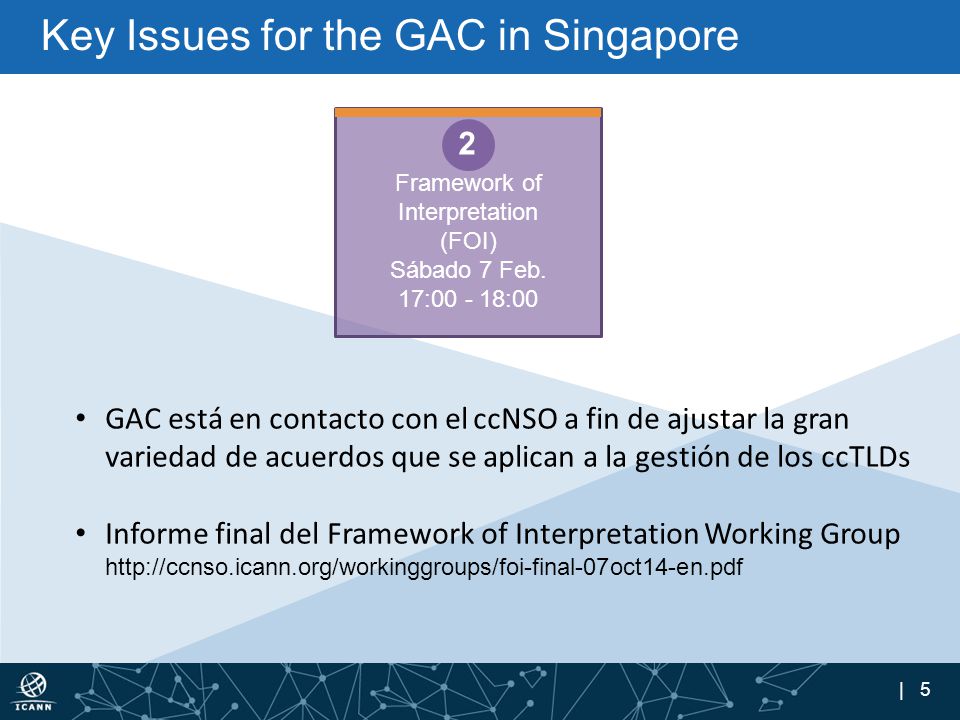 Key Issues for the GAC in Singapore

2
Framework of Interpretation (FOI)
Sábado 7 Feb.
17:00 - 18:00

• GAC está en contacto con el ccNSO a fin de ajustar la gran variedad de acuerdos que se aplican a la gestión de los ccTLDs

• Informe final del Framework of Interpretation Working Group
http://ccnso.icann.org/workinggroups/foi-final-07oct14-en.pdf

ICANN

| 5